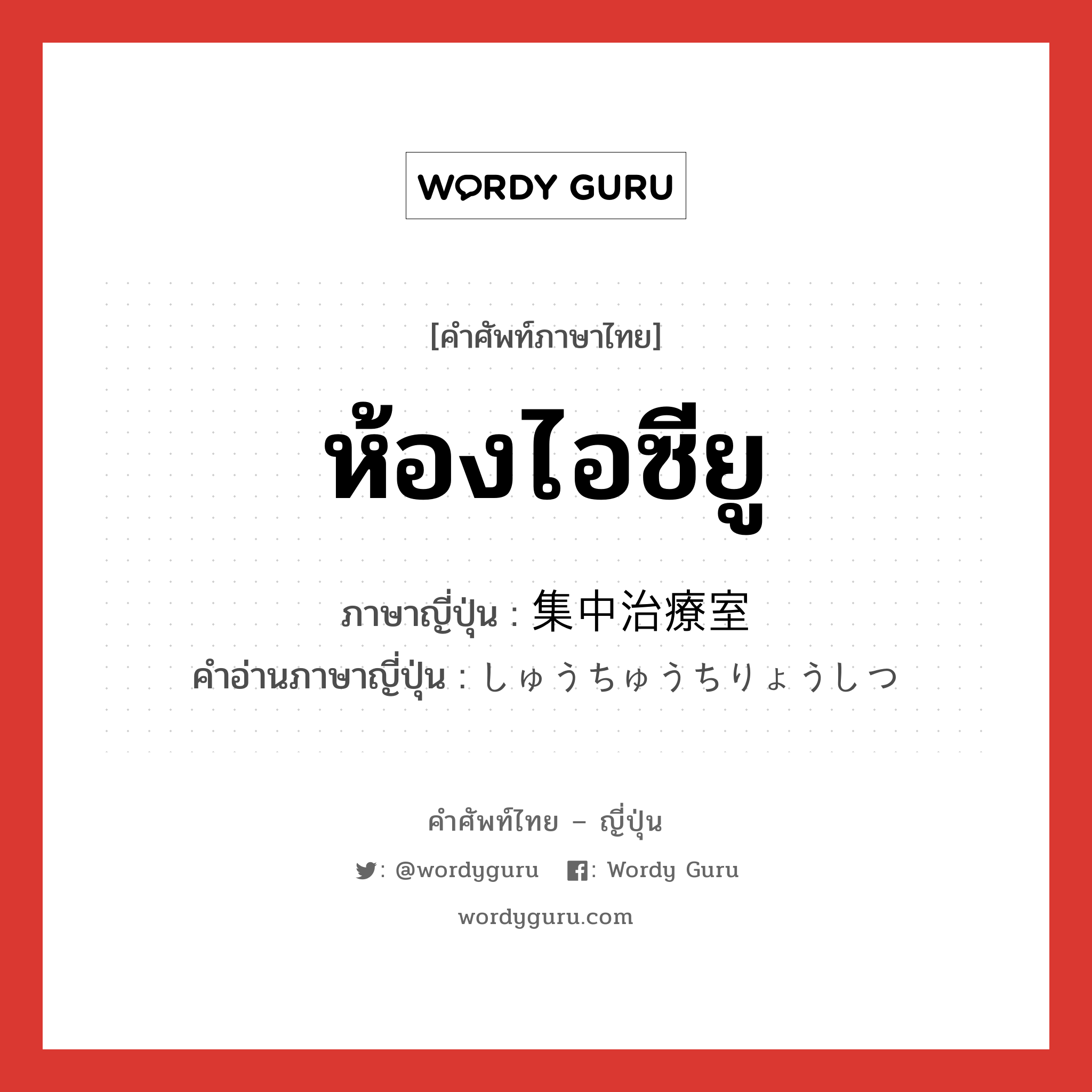 WORDY GURU

[คำศัพท์ภาษาไทย]

ห้องไอซียู

ภาษาญี่ปุ่น : 集中治療室
คำอ่านภาษาญี่ปุ่น : しゅうちゅうちりょうしつ

คำศัพท์ไทย – ญี่ปุ่น

: @wordyguru : Wordy Guru

wordyguru.com